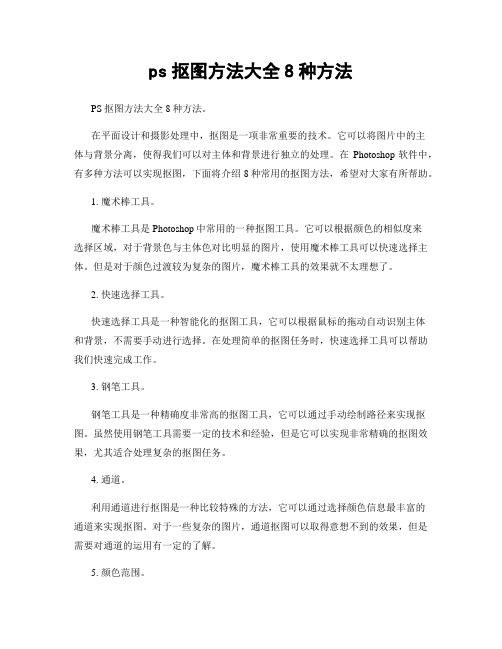 ps 抠图方法大全 8 种方法

PS 抠图方法大全 8 种方法。

在平面设计和摄影处理中，抠图是一项非常重要的技术。它可以将图片中的主体与背景分离，使得我们可以对主体和背景进行独立的处理。在 Photoshop 软件中，有多种方法可以实现抠图，下面将介绍 8 种常用的抠图方法，希望对大家有所帮助。

1. 魔术棒工具。

魔术棒工具是 Photoshop 中常用的一种抠图工具。它可以根据颜色的相似度来选择区域，对于背景色与主体色对比明显的图片，使用魔术棒工具可以快速选择主体。但是对于颜色过渡较为复杂的图片，魔术棒工具的效果就不太理想了。

2. 快速选择工具。

快速选择工具是一种智能化的抠图工具，它可以根据鼠标的拖动自动识别主体和背景，不需要手动进行选择。在处理简单的抠图任务时，快速选择工具可以帮助我们快速完成工作。

3. 钢笔工具。

钢笔工具是一种精确度非常高的抠图工具，它可以通过手动绘制路径来实现抠图。虽然使用钢笔工具需要一定的技术和经验，但是它可以实现非常精确的抠图效果，尤其适合处理复杂的抠图任务。

4. 通道。

利用通道进行抠图是一种比较特殊的方法，它可以通过选择颜色信息最丰富的通道来实现抠图。对于一些复杂的图片，通道抠图可以取得意想不到的效果，但是需要对通道的运用有一定的了解。

5. 颜色范围。